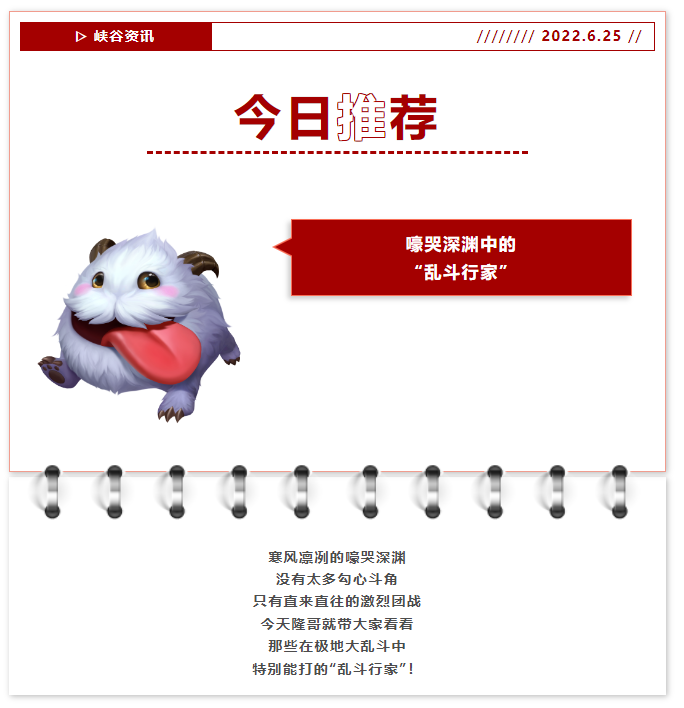 ▷ 峡谷资讯

//////// 2022.6.25 //

今日推荐

嚎哭深渊中的
“乱斗行家”

寒风凛冽的嚎哭深渊
没有太多勾心斗角
只有直来直往的激烈团战
今天隆哥就带大家看看
那些在极地大乱斗中
特别能打的“乱斗行家”！